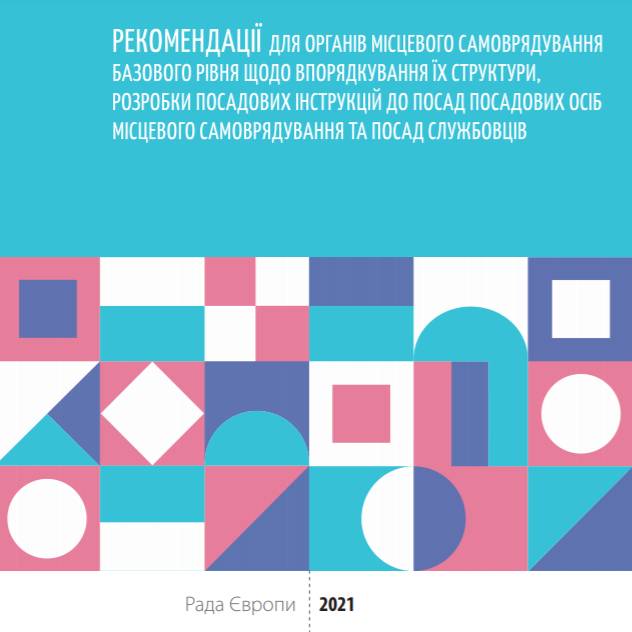 РЕКОМЕНДАЦІЇ ДЛЯ ОРГАНІВ МІСЦЕВОГО САМОВРЯДУВАННЯ БАЗОВОГО РІВНЯ ЩОДО ВПОРЯДКУВАННЯ ЇХ СТРУКТУРИ, РОЗРОБКИ ПОСАДОВИХ ІНСТРУКЦІЙ ДО ПОСАД ПОСАДОВИХ ОСІБ МІСЦЕВОГО САМОВРЯДУВАННЯ ТА ПОСАД СЛУЖБОВЦІВ

Рада Європи

2021